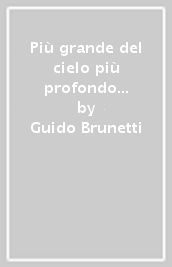 Più grande del cielo più profondo...
by
Guido Brunetti